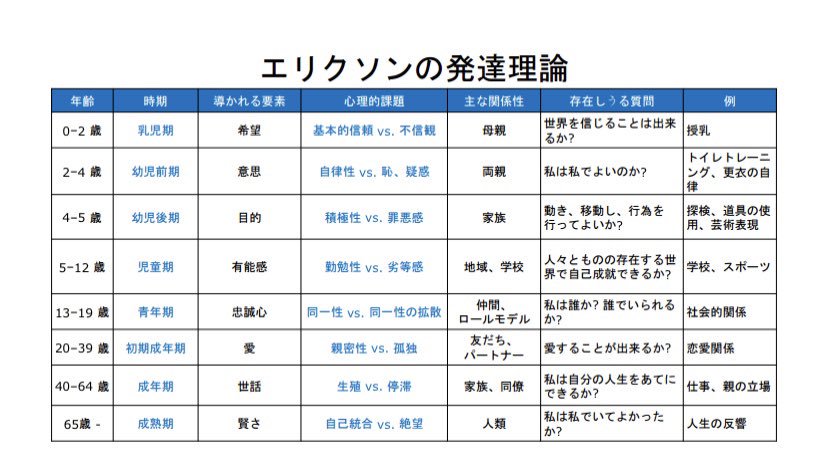 エリクソンの発達理論

| 年齢 | 時期 | 導かれる要素 | 心理的課題 | 主な関係性 | 存在しうる質問 | 例 |
|---|---|---|---|---|---|---|
| 0-2 歳 | 乳児期 | 希望 | 基本的信頼 vs. 不信観 | 母親 | 世界を信じることは出来るか? | 授乳 |
| 2-4 歳 | 幼児前期 | 意思 | 自律性 vs. 恥、疑惑 | 両親 | 私は私でよいのか? | トイレトレーニング、更衣の自律 |
| 4-5 歳 | 幼児後期 | 目的 | 積極性 vs. 罪悪感 | 家族 | 動き、移動し、行為を行ってよいか? | 探検、道具の使用、芸術表現 |
| 5-12 歳 | 児童期 | 有能感 | 勤勉性 vs. 劣等感 | 地域、学校 | 人々とものの存在する世界で自己成就できるか? | 学校、スポーツ |
| 13-19 歳 | 青年期 | 忠誠心 | 同一性 vs. 同一性の拡散 | 仲間、ロールモデル | 私は誰か? 誰でいられるか? | 社会的関係 |
| 20-39 歳 | 初期成年期 | 愛 | 親密性 vs. 孤独 | 友だち、パートナー | 愛することが出来るか? | 恋愛関係 |
| 40-64 歳 | 成年期 | 世話 | 生殖 vs. 停滞 | 家族、同僚 | 私は自分の人生をあてにできるか? | 仕事、親の立場 |
| 65歳 - | 成熟期 | 賢さ | 自己統合 vs. 絶望 | 人類 | 私は私でいてよかったか? | 人生の反響 |